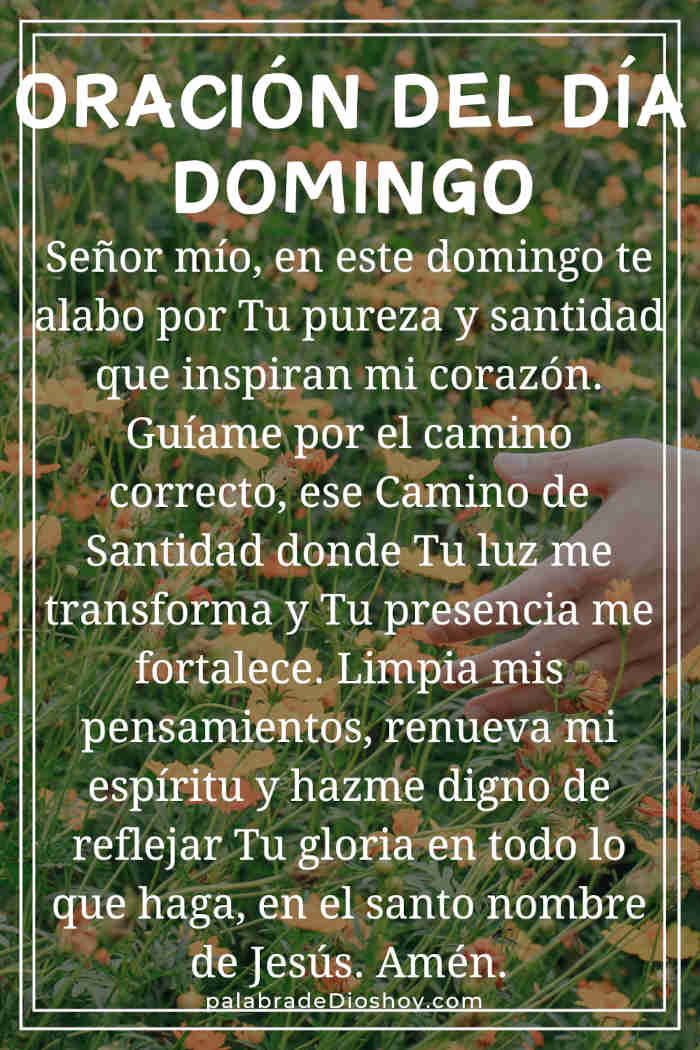 ORACIÓN DEL DÍA DOMINGO

Señor mío, en este domingo te alabo por Tu pureza y santidad que inspiran mi corazón. Guíame por el camino correcto, ese Camino de Santidad donde Tu luz me transforma y Tu presencia me fortalece. Limpia mis pensamientos, renueva mi espíritu y hazme digno de reflejar Tu gloria en todo lo que haga, en el santo nombre de Jesús. Amén.

palabradeDioshoy.com